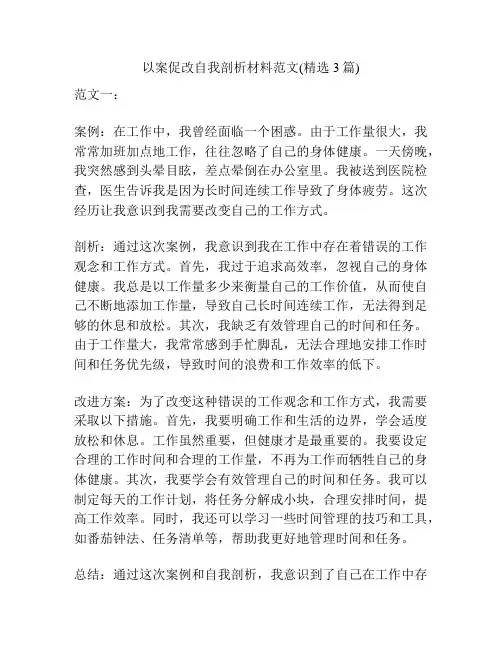 以案促改自我剖析材料范文(精选 3 篇)

范文一：

案例：在工作中，我曾经面临一个困惑。由于工作量很大，我常常加班加点地工作，往往忽略了自己的身体健康。一天傍晚，我突然感到头晕目眩，差点晕倒在办公室里。我被送到医院检查，医生告诉我是因为长时间连续工作导致了身体疲劳。这次经历让我意识到我需要改变自己的工作方式。

剖析：通过这次案例，我意识到我在工作中存在着错误的工作观念和工作方式。首先，我过于追求高效率，忽视自己的身体健康。我总是以工作量多少来衡量自己的工作价值，从而使自己不断地添加工作量，导致自己长时间连续工作，无法得到足够的休息和放松。其次，我缺乏有效管理自己的时间和任务。由于工作量大，我常常感到手忙脚乱，无法合理地安排工作时间和任务优先级，导致时间的浪费和工作效率的低下。

改进方案：为了改变这种错误的工作观念和工作方式，我需要采取以下措施。首先，我要明确工作和生活的边界，学会适度放松和休息。工作虽然重要，但健康才是最重要的。我要设定合理的工作时间和合理的工作量，不再为工作而牺牲自己的身体健康。其次，我要学会有效管理自己的时间和任务。我可以制定每天的工作计划，将任务分解成小块，合理安排时间，提高工作效率。同时，我还可以学习一些时间管理的技巧和工具，如番茄钟法、任务清单等，帮助我更好地管理时间和任务。

总结：通过这次案例和自我剖析，我意识到了自己在工作中存